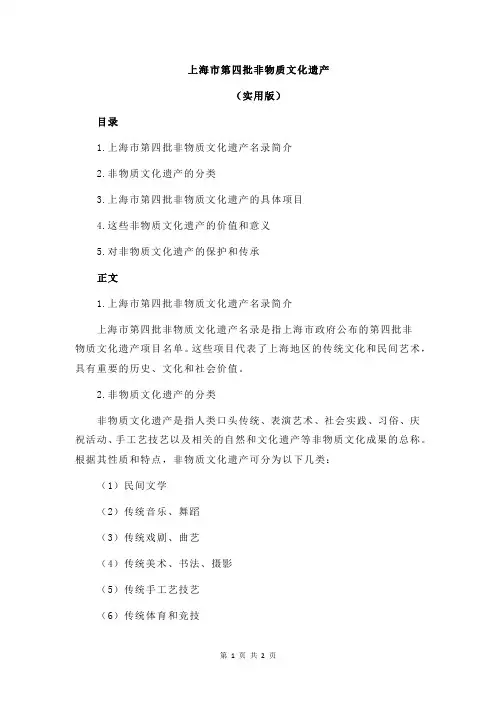 上海市第四批非物质文化遗产

（实用版）

目录

1.上海市第四批非物质文化遗产名录简介

2.非物质文化遗产的分类

3.上海市第四批非物质文化遗产的具体项目

4.这些非物质文化遗产的价值和意义

5.对非物质文化遗产的保护和传承

正文

1.上海市第四批非物质文化遗产名录简介

上海市第四批非物质文化遗产名录是指上海市政府公布的第四批非物质文化遗产项目名单。这些项目代表了上海地区的传统文化和民间艺术，具有重要的历史、文化和社会价值。

2.非物质文化遗产的分类

非物质文化遗产是指人类口头传统、表演艺术、社会实践、习俗、庆祝活动、手工艺技艺以及相关的自然和文化遗产等非物质文化成果的总称。根据其性质和特点，非物质文化遗产可分为以下几类：

（1）民间文学

（2）传统音乐、舞蹈

（3）传统戏剧、曲艺

（4）传统美术、书法、摄影

（5）传统手工艺技艺

（6）传统体育和竞技

第 1 页 共 2 页